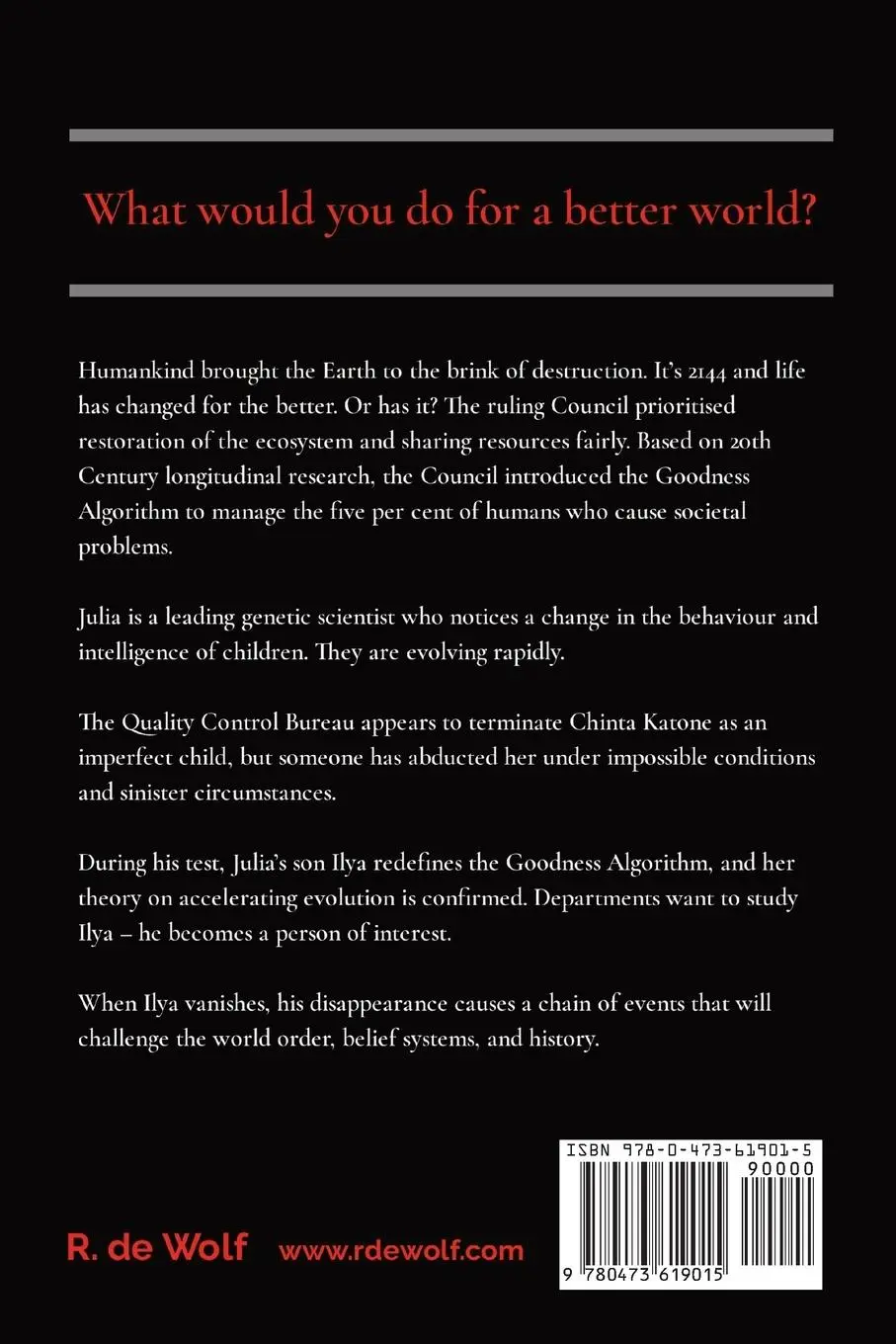 What would you do for a better world?

Humankind brought the Earth to the brink of destruction. It's 2144 and life has changed for the better. Or has it? The ruling Council prioritised restoration of the ecosystem and sharing resources fairly. Based on 20th Century longitudinal research, the Council introduced the Goodness Algorithm to manage the five per cent of humans who cause societal problems.

Julia is a leading genetic scientist who notices a change in the behaviour and intelligence of children. They are evolving rapidly.

The Quality Control Bureau appears to terminate Chinta Katone as an imperfect child, but someone has abducted her under impossible conditions and sinister circumstances.

During his test, Julia's son Ilya redefines the Goodness Algorithm, and her theory on accelerating evolution is confirmed. Departments want to study Ilya – he becomes a person of interest.

When Ilya vanishes, his disappearance causes a chain of events that will challenge the world order, belief systems, and history.

R. de Wolf www.rdewolf.com

ISBN 978-0-473-61901-5
90000
9 780473 619015